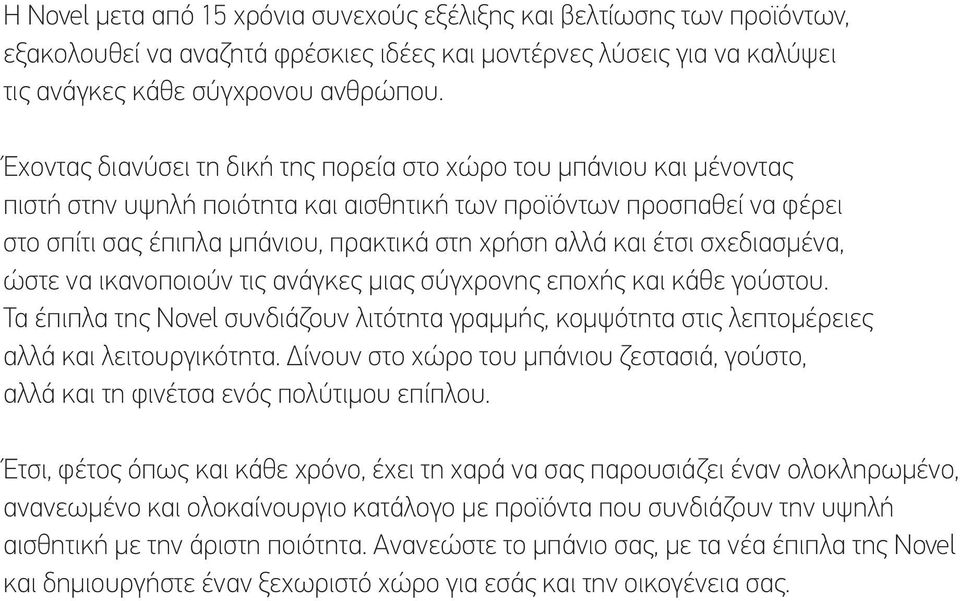 Η Novel μετα από 15 χρόνια συνεχούς εξέλιξης και βελτίωσης των προϊόντων, εξακολουθεί να αναζητά φρέσκιες ιδέες και μοντέρνες λύσεις για να καλύψει τις ανάγκες κάθε σύγχρονου ανθρώπου.

Έχοντας διανύσει τη δική της πορεία στο χώρο του μπάνιου και μένοντας πιστή στην υψηλή ποιότητα και αισθητική των προϊόντων προσπαθεί να φέρει στο σπίτι σας έπιπλα μπάνιου, πρακτικά στη χρήση αλλά και έτσι σχεδιασμένα, ώστε να ικανοποιούν τις ανάγκες μιας σύγχρονης εποχής και κάθε γούστου. Τα έπιπλα της Novel συνδιάζουν λιτότητα γραμμής, κομψότητα στις λεπτομέρειες αλλά και λειτουργικότητα. Δίνουν στο χώρο του μπάνιου ζεστασιά, γούστο, αλλά και τη φινέτσα ενός πολύτιμου επίπλου.

Έτσι, φέτος όπως και κάθε χρόνο, έχει τη χαρά να σας παρουσιάζει έναν ολοκληρωμένο, ανανεωμένο και ολοκαίνουργιο κατάλογο με προϊόντα που συνδιάζουν την υψηλή αισθητική με την άριστη ποιότητα. Ανανεώστε το μπάνιο σας, με τα νέα έπιπλα της Novel και δημιουργήστε έναν ξεχωριστό χώρο για εσάς και την οικογένεια σας.